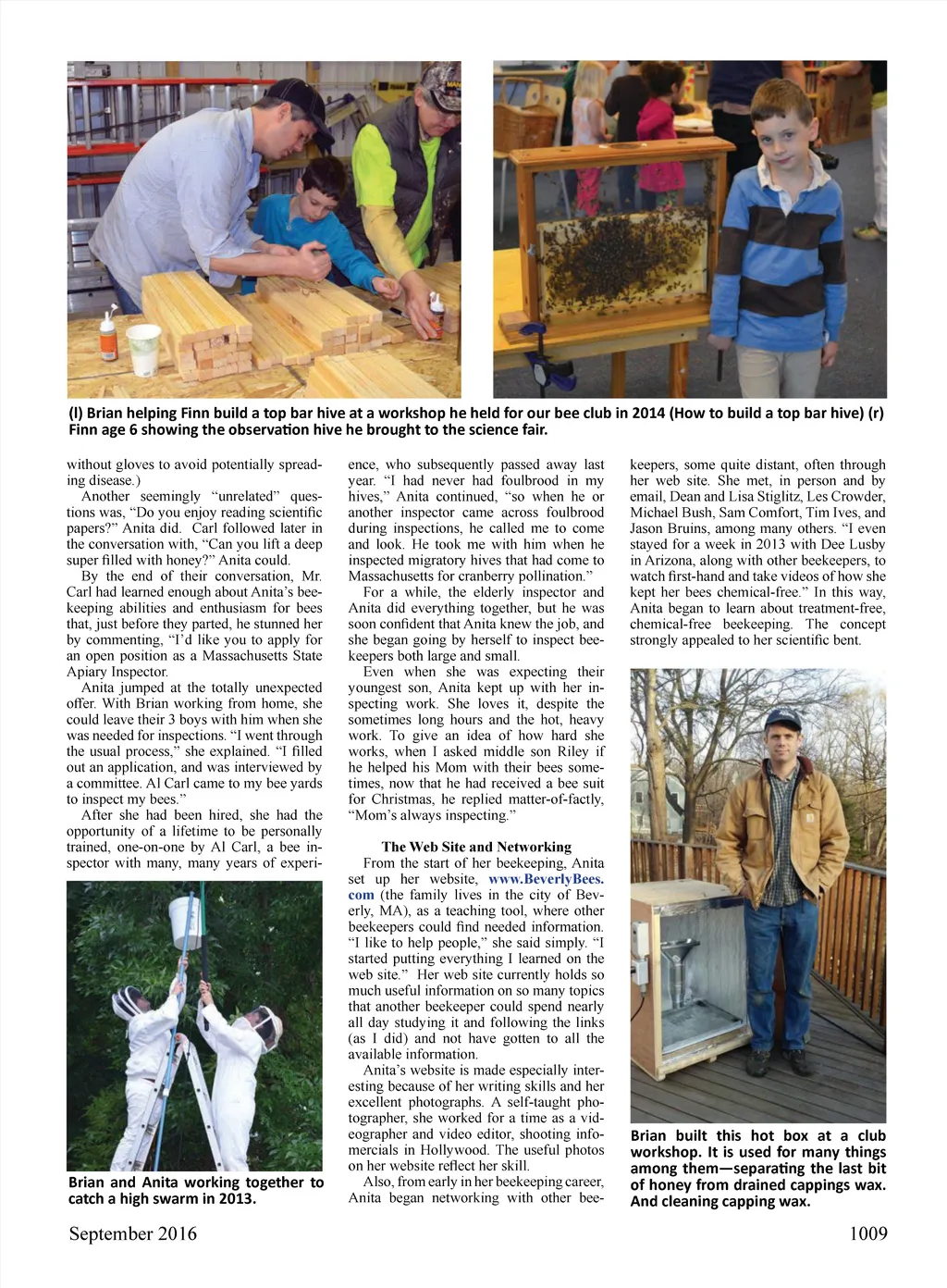 (l) Brian helping Finn build a top bar hive at a workshop he held for our bee club in 2014 (How to build a top bar hive) (r) Finn age 6 showing the observation hive he brought to the science fair.

without gloves to avoid potentially spreading disease.)

Another seemingly "unrelated" questions was, "Do you enjoy reading scientific papers?" Anita did. Carl followed later in the conversation with, "Can you lift a deep super filled with honey?" Anita could.

By the end of their conversation, Mr. Carl had learned enough about Anita's beekeeping abilities and enthusiasm for bees that, just before they parted, he stunned her by commenting, "I'd like you to apply for an open position as a Massachusetts State Apiary Inspector.

Anita jumped at the totally unexpected offer. With Brian working from home, she could leave their 3 boys with him when she was needed for inspections. "I went through the usual process," she explained. "I filled out an application, and was interviewed by a committee. Al Carl came to my bee yards to inspect my bees."

After she had been hired, she had the opportunity of a lifetime to be personally trained, one-on-one by Al Carl, a bee inspector with many, many years of experience, who subsequently passed away last year. "I had never had foulbrood in my hives," Anita continued, "so when he or another inspector came across foulbrood during inspections, he called me to come and look. He took me with him when he inspected migratory hives that had come to Massachusetts for cranberry pollination."

For a while, the elderly inspector and Anita did everything together, but he was soon confident that Anita knew the job, and she began going by herself to inspect beekeepers both large and small.

Even when she was expecting their youngest son, Anita kept up with her inspecting work. She loves it, despite the sometimes long hours and the hot, heavy work. To give an idea of how hard she works, when I asked middle son Riley if he helped his Mom with their bees sometimes, now that he had received a bee suit for Christmas, he replied matter-of-factly, "Mom's always inspecting."

The Web Site and Networking

From the start of her beekeeping, Anita set up her website, www.BeverlyBees.com (the family lives in the city of Beverly, MA), as a teaching tool, where other beekeepers could find needed information. "I like to help people," she said simply. "I started putting everything I learned on the web site." Her web site currently holds so much useful information on so many topics that another beekeeper could spend nearly all day studying it and following the links (as I did) and not have gotten to all the available information.

Anita's website is made especially interesting because of her writing skills and her excellent photographs. A self-taught photographer, she worked for a time as a videographer and video editor, shooting infomercials in Hollywood. The useful photos on her website reflect her skill.

Also, from early in her beekeeping career, Anita began networking with other beekeepers, some quite distant, often through her web site. She met, in person and by email, Dean and Lisa Stiglitz, Les Crowder, Michael Bush, Sam Comfort, Tim Ives, and Jason Bruins, among many others. "I even stayed for a week in 2013 with Dee Lusby in Arizona, along with other beekeepers, to watch first-hand and take videos of how she kept her bees chemical-free." In this way, Anita began to learn about treatment-free, chemical-free beekeeping. The concept strongly appealed to her scientific bent.

Brian and Anita working together to catch a high swarm in 2013.

Brian built this hot box at a club workshop. It is used for many things among them—separating the last bit of honey from drained cappings wax. And cleaning capping wax.

September 2016

1009